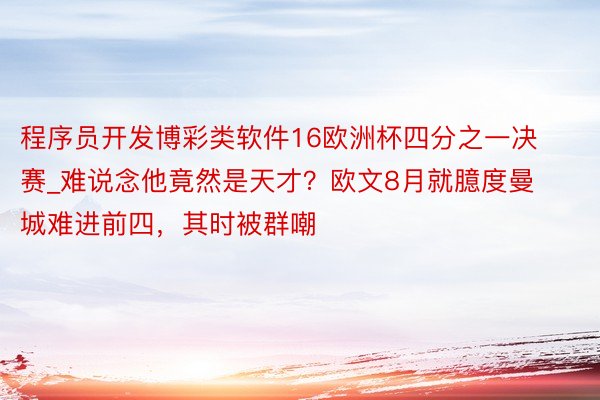 程序员开发博彩类软件16欧洲杯四分之一决赛_难说念他竟然是天才？欧文8月就臆度曼城难进前四，其时被群嘲